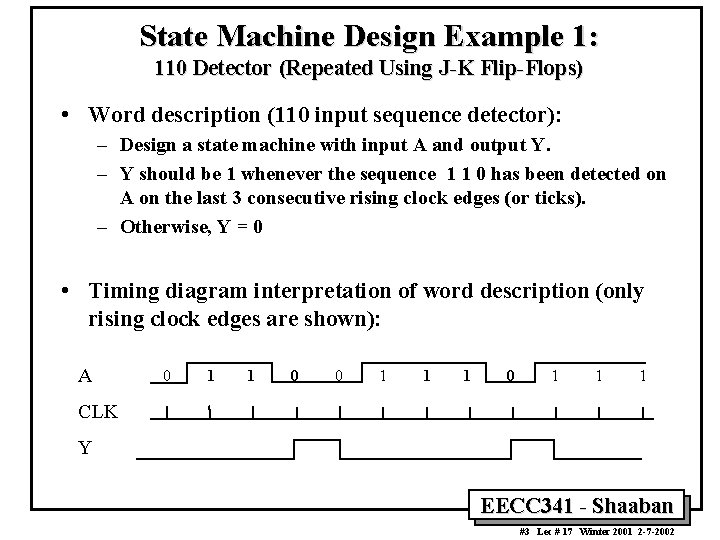 State Machine Design Example 1:
110 Detector (Repeated Using J-K Flip-Flops)

• Word description (110 input sequence detector):
– Design a state machine with input A and output Y.
– Y should be 1 whenever the sequence 1 1 0 has been detected on A on the last 3 consecutive rising clock edges (or ticks).
– Otherwise, Y = 0

• Timing diagram interpretation of word description (only rising clock edges are shown):

A 0 1 1 0 0 1 1 1 0 1 1 1
CLK
Y

EECC341 - Shaaban
#3 Lec # 17 Winter 2001 2-7-2002